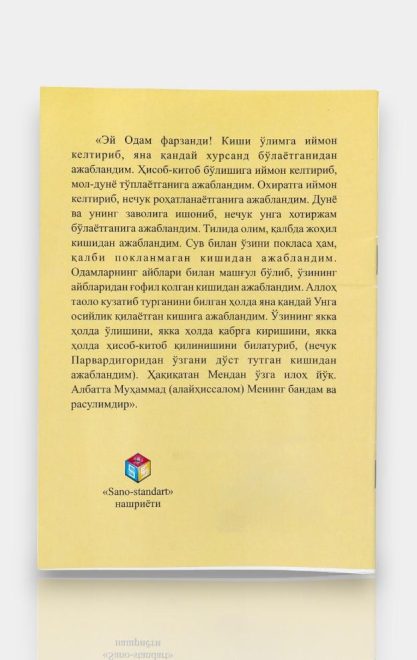 «Эй Одам фарзанди! Киши ўлимга иймон келтириб, яна қандай хурсанд бўлаётганидан ажабландим. Ҳисоб-китоб бўлишига иймон келтириб, мол-дунё тўплаётганига ажабландим. Охиратга иймон келтириб, нечук роҳатланаётганига ажабландим. Дунё ва унинг заволига ишониб, нечук унга хотиржам бўлаётганига ажабландим. Тилида олим, қалбда жоҳил кишидан ажабландим. Сув билан ўзини покласа ҳам, қалби покланмаган кишидан ажабландим. Одамларнинг айблари билан машғул бўлиб, ўзининг айбларидан ғофил қолган кишидан ажабландим. Аллоҳ таоло кузатиб турганини билган ҳолда яна қандай Унга осийлик қилаётган кишига ажабландим. Ўзининг якка ҳолда ўлишини, якка ҳолда қабрга киришини, якка ҳолда ҳисоб-китоб қилинишини билатуриб, (нечук Парвардигоридан ўзгани дўст тутган кишидан ажабландим). Ҳақиқатан Мендан ўзга илоҳ йўқ. Албатта Муҳаммад (алайҳиссалом) Менинг бандам ва расулимдир».

«Sano-standart»
нашриёти